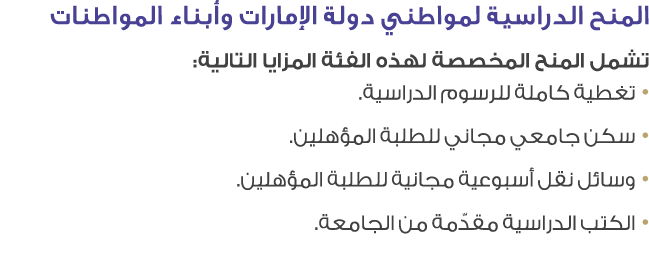 المنح الدراسية لمواطني دولة الإمارات وأبناء المواطنات

تشمل المنح المخصصة لهذه الفئة المزايا التالية:

• تغطية كاملة للرسوم الدراسية.

• سكن جامعي مجاني للطلبة المؤهلين.

• وسائل نقل أسبوعية مجانية للطلبة المؤهلين.

• الكتب الدراسية مقدّمة من الجامعة.